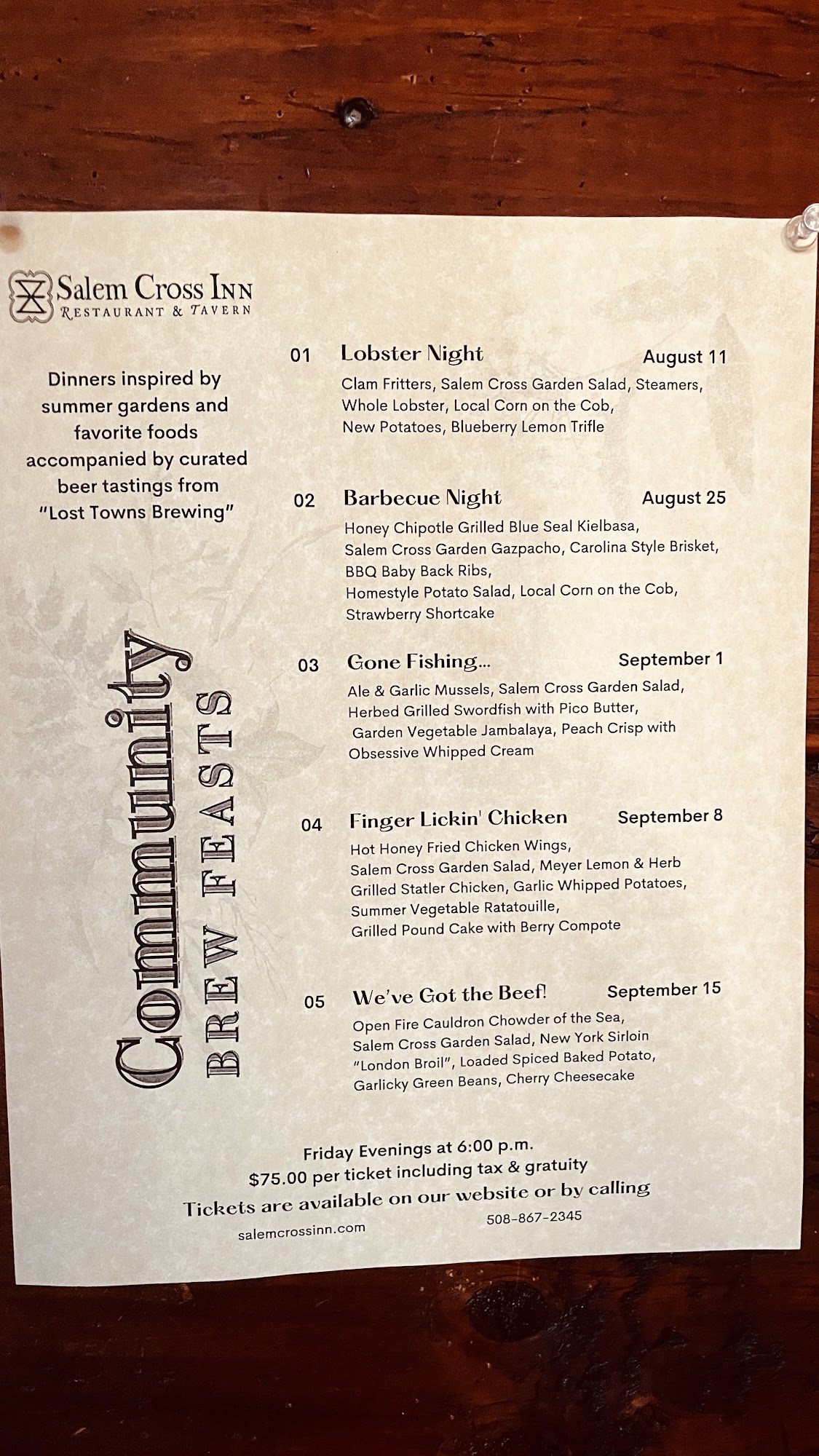 Salem Cross Inn
Restaurant & Tavern

Dinners inspired by summer gardens and favorite foods accompanied by curated beer tastings from "Lost Towns Brewing"

Community
BREW FEASTS

01 Lobster Night August 11
Clam Fritters, Salem Cross Garden Salad, Steamers, Whole Lobster, Local Corn on the Cob, New Potatoes, Blueberry Lemon Trifle

02 Barbecue Night August 25
Honey Chipotle Grilled Blue Seal Kielbasa, Salem Cross Garden Gazpacho, Carolina Style Brisket, BBQ Baby Back Ribs, Homestyle Potato Salad, Local Corn on the Cob, Strawberry Shortcake

03 Gone Fishing... September 1
Ale & Garlic Mussels, Salem Cross Garden Salad, Herbed Grilled Swordfish with Pico Butter, Garden Vegetable Jambalaya, Peach Crisp with Obsessive Whipped Cream

04 Finger Lickin' Chicken September 8
Hot Honey Fried Chicken Wings, Salem Cross Garden Salad, Meyer Lemon & Herb Grilled Statler Chicken, Garlic Whipped Potatoes, Summer Vegetable Ratatouille, Grilled Pound Cake with Berry Compote

05 We've Got the Beef! September 15
Open Fire Cauldron Chowder of the Sea, Salem Cross Garden Salad, New York Sirloin "London Broil", Loaded Spiced Baked Potato, Garlicky Green Beans, Cherry Cheesecake

Friday Evenings at 6:00 p.m.
$75.00 per ticket including tax & gratuity
Tickets are available on our website or by calling
salemcrossinn.com 508-867-2345